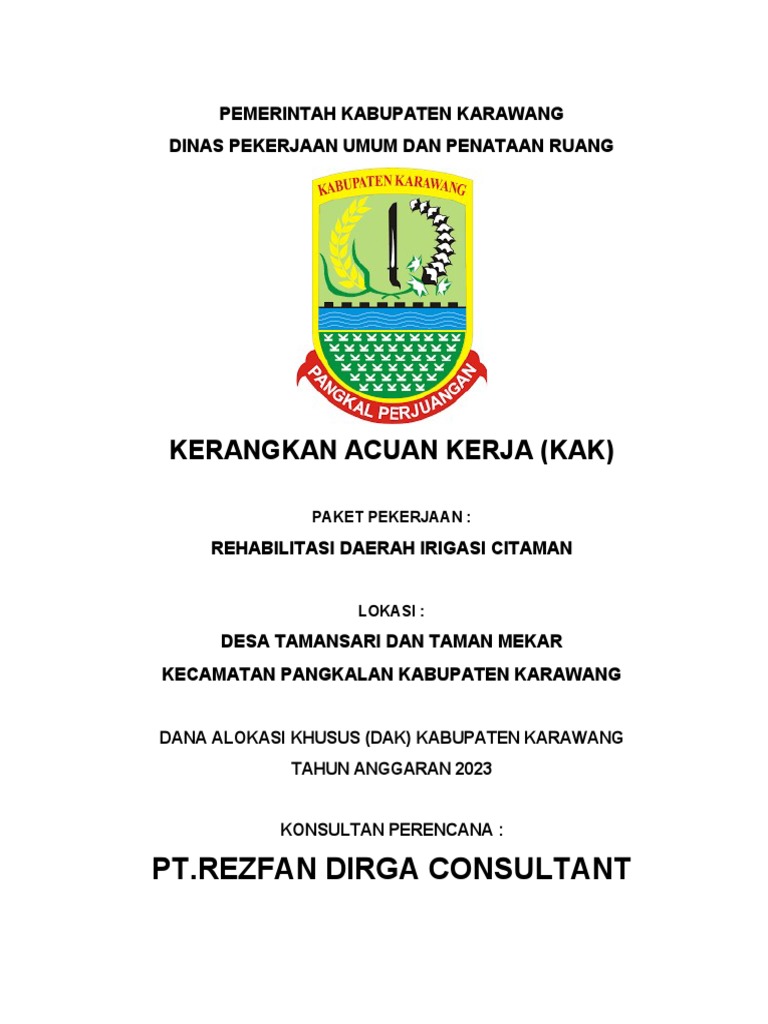 PEMERINTAH KABUPATEN KARAWANG
DINAS PEKERJAAN UMUM DAN PENATAAN RUANG

KABUPATEN KARAWANG

PANGKAL PERJUANGAN

KERANGKAN ACUAN KERJA (KAK)

PAKET PEKERJAAN :
REHABILITASI DAERAH IRIGASI CITAMAN

LOKASI :
DESA TAMANSARI DAN TAMAN MEKAR
KECAMATAN PANGKALAN KABUPATEN KARAWANG

DANA ALOKASI KHUSUS (DAK) KABUPATEN KARAWANG
TAHUN ANGGARAN 2023

KONSULTAN PERENCANA :
PT.REZFAN DIRGA CONSULTANT